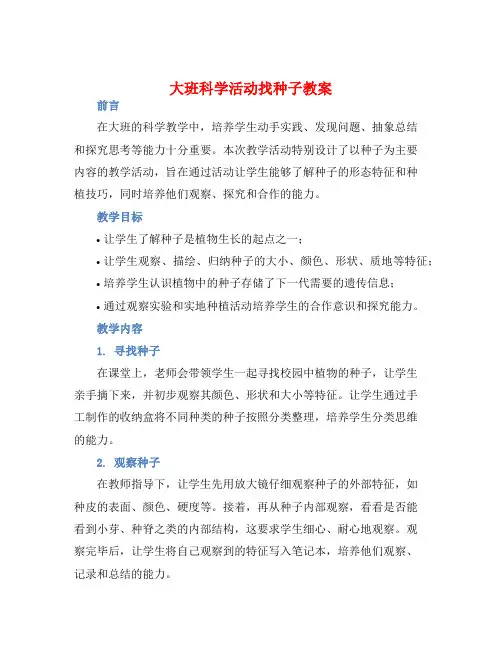 大班科学活动找种子教案

前言

在大班的科学教学中，培养学生动手实践、发现问题、抽象总结和探究思考等能力十分重要。本次教学活动特别设计了以种子为主要内容的教学活动，旨在通过活动让学生能够了解种子的形态特征和种植技巧，同时培养他们观察、探究和合作的能力。

教学目标

• 让学生了解种子是植物生长的起点之一；

• 让学生观察、描绘、归纳种子的大小、颜色、形状、质地等特征；

• 培养学生认识植物中的种子存储了下一代需要的遗传信息；

• 通过观察实验和实地种植活动培养学生的合作意识和探究能力。

教学内容

1. 寻找种子

在课堂上，老师会带领学生一起寻找校园中植物的种子，让学生亲手摘下来，并初步观察其颜色、形状和大小等特征。让学生通过手工制作的收纳盒将不同种类的种子按照分类整理，培养学生分类思维的能力。

2. 观察种子

在教师指导下，让学生先用放大镜仔细观察种子的外部特征，如种皮的表面、颜色、硬度等。接着，再从种子内部观察，看看是否能看到小芽、种脊之类的内部结构，这要求学生细心、耐心地观察。观察完毕后，让学生将自己观察到的特征写入笔记本，培养他们观察、记录和总结的能力。